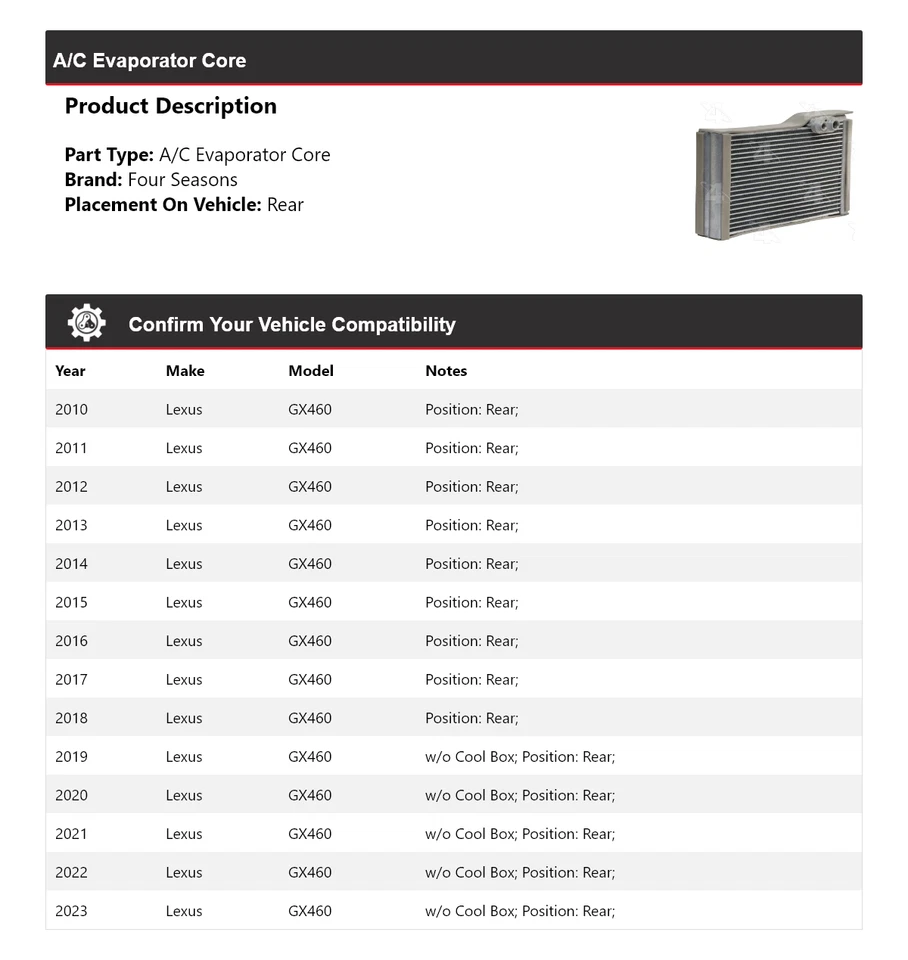 A/C Evaporator Core

Product Description

Part Type: A/C Evaporator Core
Brand: Four Seasons
Placement On Vehicle: Rear

Confirm Your Vehicle Compatibility

| Year | Make | Model | Notes |
|---|---|---|---|
| 2010 | Lexus | GX460 | Position: Rear; |
| 2011 | Lexus | GX460 | Position: Rear; |
| 2012 | Lexus | GX460 | Position: Rear; |
| 2013 | Lexus | GX460 | Position: Rear; |
| 2014 | Lexus | GX460 | Position: Rear; |
| 2015 | Lexus | GX460 | Position: Rear; |
| 2016 | Lexus | GX460 | Position: Rear; |
| 2017 | Lexus | GX460 | Position: Rear; |
| 2018 | Lexus | GX460 | Position: Rear; |
| 2019 | Lexus | GX460 | w/o Cool Box; Position: Rear; |
| 2020 | Lexus | GX460 | w/o Cool Box; Position: Rear; |
| 2021 | Lexus | GX460 | w/o Cool Box; Position: Rear; |
| 2022 | Lexus | GX460 | w/o Cool Box; Position: Rear; |
| 2023 | Lexus | GX460 | w/o Cool Box; Position: Rear; |